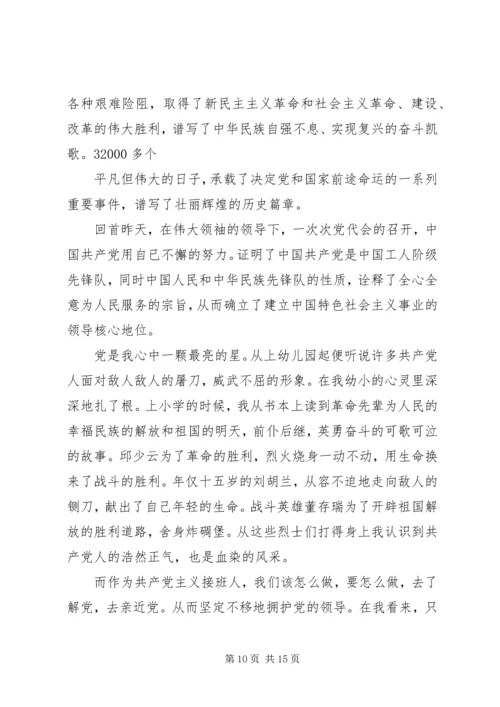 各种艰难险阻，取得了新民主主义革命和社会主义革命、建设、改革的伟大胜利，谱写了中华民族自强不息、实现复兴的奋斗凯歌。32000 多个

平凡但伟大的日子，承载了决定党和国家前途命运的一系列重要事件，谱写了壮丽辉煌的历史篇章。

回首昨天，在伟大领袖的领导下，一次次党代会的召开，中国共产党用自已不懈的努力。证明了中国共产党是中国工人阶级先锋队，同时中国人民和中华民族先锋队的性质，诠释了全心全意为人民服务的宗旨，从而确立了建立中国特色社会主义事业的领导核心地位。

党是我心中一颗最亮的星。从上幼儿园起便听说许多共产党人面对敌人敌人的屠刀，威武不屈的形象。在我幼小的心灵里深深地扎了根。上小学的时候，我从书本上读到革命先辈为人民的幸福民族的解放和祖国的明天，前仆后继，英勇奋斗的可歌可泣的故事。邱少云为了革命的胜利，烈火烧身一动不动，用生命换来了战斗的胜利。年仅十五岁的刘胡兰，从容不迫地走向敌人的铡刀，献出了自己年轻的生命。战斗英雄董存瑞为了开辟祖国解放的胜利道路，舍身炸碉堡。从这些烈士们打得身上我认识到共产党人的浩然正气，也是血染的风采。

而作为共产党主义接班人，我们该怎么做，要怎么做，去了解党，去亲近党。从而坚定不移地拥护党的领导。在我看来，只

第 10 页 共 15 页